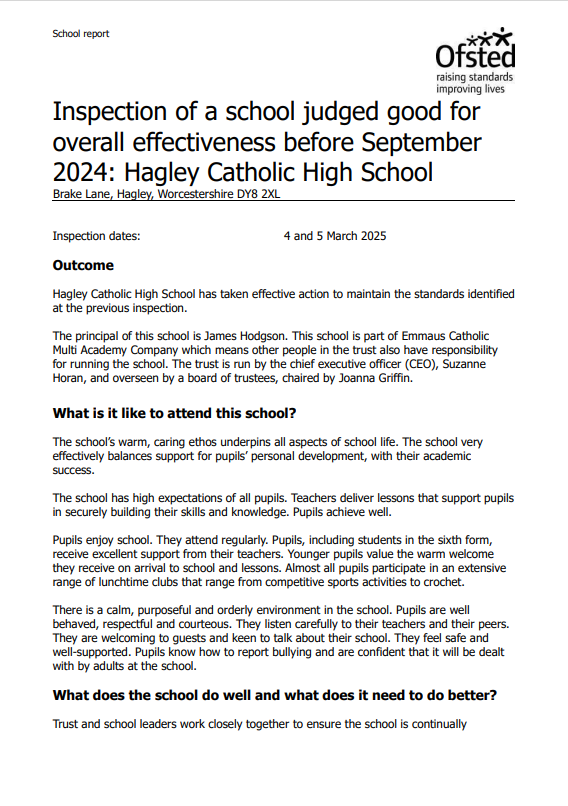 School report

Ofsted
raising standards
improving lives

Inspection of a school judged good for overall effectiveness before September 2024: Hagley Catholic High School

Brake Lane, Hagley, Worcestershire DY8 2XL

Inspection dates: 4 and 5 March 2025

Outcome

Hagley Catholic High School has taken effective action to maintain the standards identified at the previous inspection.

The principal of this school is James Hodgson. This school is part of Emmaus Catholic Multi Academy Company which means other people in the trust also have responsibility for running the school. The trust is run by the chief executive officer (CEO), Suzanne Horan, and overseen by a board of trustees, chaired by Joanna Griffin.

What is it like to attend this school?

The school's warm, caring ethos underpins all aspects of school life. The school very effectively balances support for pupils' personal development, with their academic success.

The school has high expectations of all pupils. Teachers deliver lessons that support pupils in securely building their skills and knowledge. Pupils achieve well.

Pupils enjoy school. They attend regularly. Pupils, including students in the sixth form, receive excellent support from their teachers. Younger pupils value the warm welcome they receive on arrival to school and lessons. Almost all pupils participate in an extensive range of lunchtime clubs that range from competitive sports activities to crochet.

There is a calm, purposeful and orderly environment in the school. Pupils are well behaved, respectful and courteous. They listen carefully to their teachers and their peers. They are welcoming to guests and keen to talk about their school. They feel safe and well-supported. Pupils know how to report bullying and are confident that it will be dealt with by adults at the school.

What does the school do well and what does it need to do better?

Trust and school leaders work closely together to ensure the school is continually